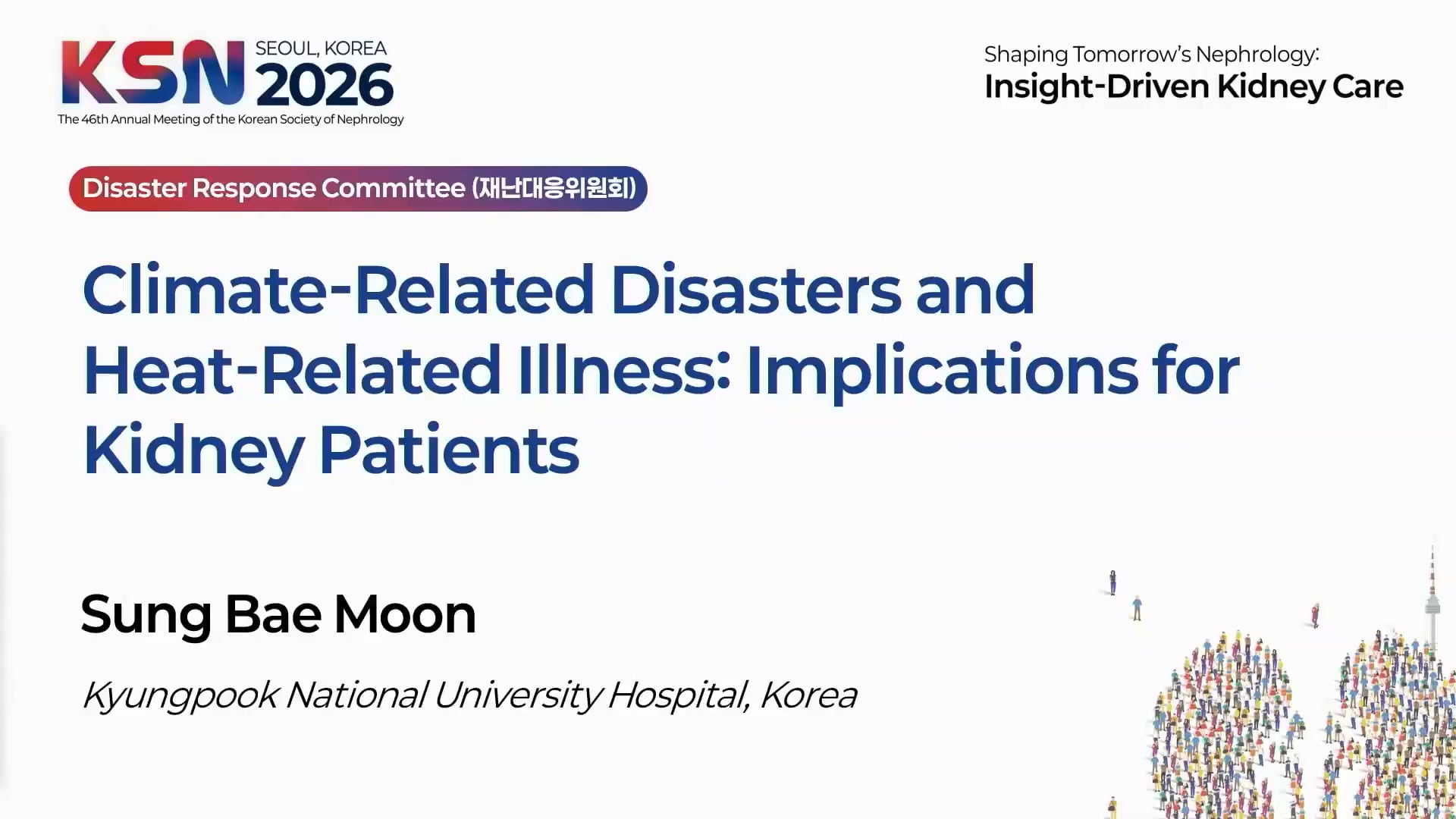 KSN SEOUL, KOREA 2026
The 46th Annual Meeting of the Korean Society of Nephrology

Shaping Tomorrow's Nephrology:
Insight-Driven Kidney Care

Disaster Response Committee (재난대응위원회)

Climate-Related Disasters and Heat-Related Illness: Implications for Kidney Patients

Sung Bae Moon

Kyungpook National University Hospital, Korea